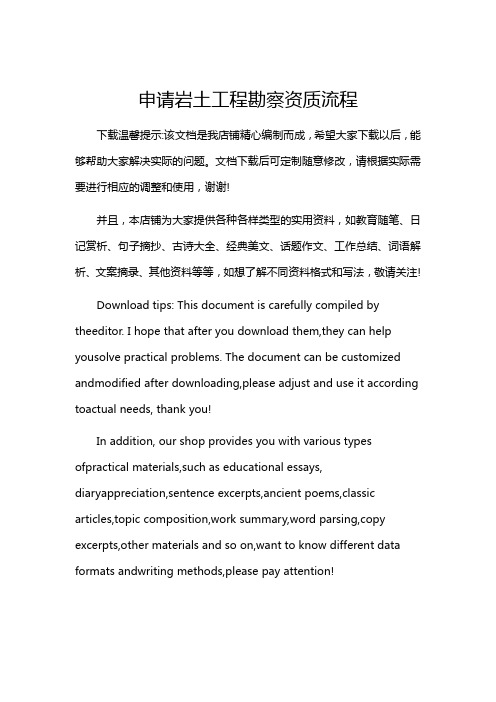 申请岩土工程勘察资质流程

下载温馨提示:该文档是我店铺精心编制而成，希望大家下载以后，能够帮助大家解决实际的问题。文档下载后可定制随意修改，请根据实际需要进行相应的调整和使用，谢谢!

并且，本店铺为大家提供各种各样类型的实用资料，如教育随笔、日记赏析、句子摘抄、古诗大全、经典美文、话题作文、工作总结、词语解析、文案摘录、其他资料等等，如想了解不同资料格式和写法，敬请关注!

Download tips: This document is carefully compiled by theeditor. I hope that after you download them,they can help yousolve practical problems. The document can be customized andmodified after downloading,please adjust and use it according toactual needs, thank you!

In addition, our shop provides you with various types ofpractical materials,such as educational essays, diaryappreciation,sentence excerpts,ancient poems,classic articles,topic composition,work summary,word parsing,copy excerpts,other materials and so on,want to know different data formats andwriting methods,please pay attention!